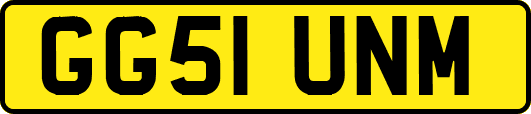 GG51 UNM